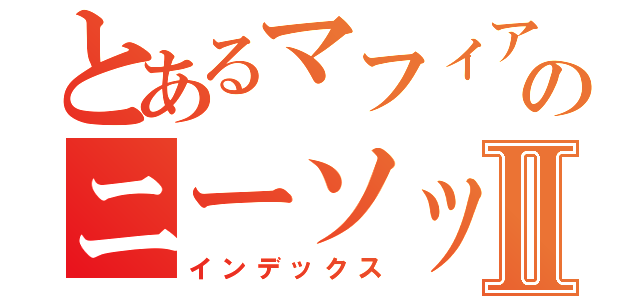 とあるマフィアの
ニーソッⅡ
インデックス